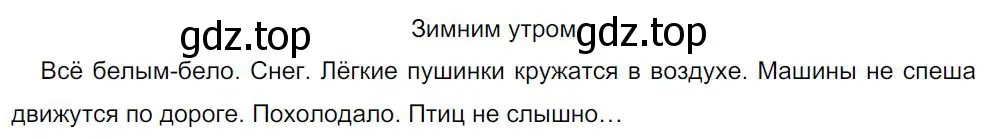 gdz.top Зимним утром gdz.top

Всё белым-бело. Снег. Лёгкие пушинки кружатся в воздухе. Машины не спеша движутся по дороге. Похолодало. Птиц не слышно…